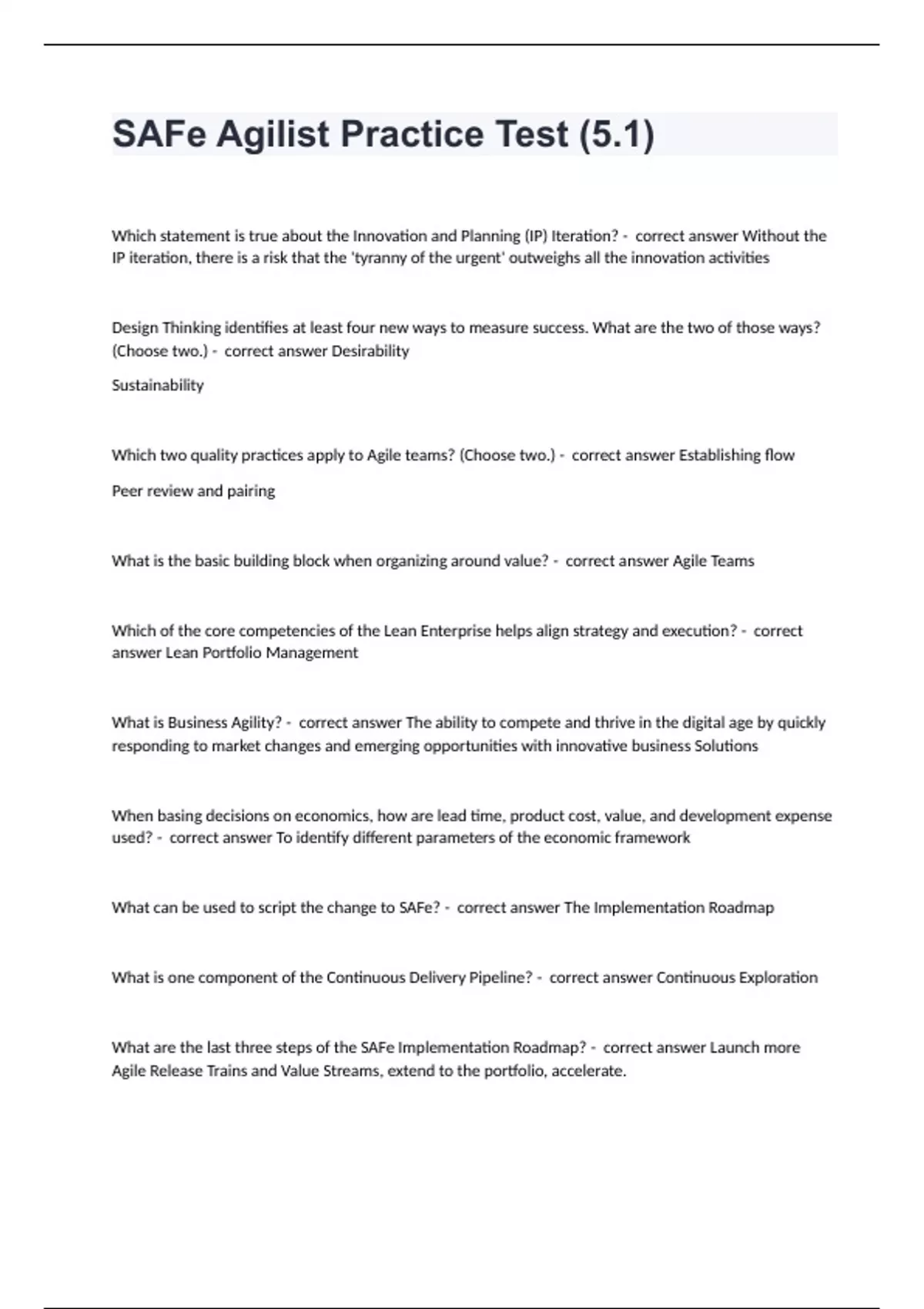 SAFe Agilist Practice Test (5.1)

Which statement is true about the Innovation and Planning (IP) Iteration? - correct answer Without the IP iteration, there is a risk that the 'tyranny of the urgent' outweighs all the innovation activities

Design Thinking identifies at least four new ways to measure success. What are the two of those ways? (Choose two.) - correct answer Desirability

Sustainability

Which two quality practices apply to Agile teams? (Choose two.) - correct answer Establishing flow

Peer review and pairing

What is the basic building block when organizing around value? - correct answer Agile Teams

Which of the core competencies of the Lean Enterprise helps align strategy and execution? - correct answer Lean Portfolio Management

What is Business Agility? - correct answer The ability to compete and thrive in the digital age by quickly responding to market changes and emerging opportunities with innovative business Solutions

When basing decisions on economics, how are lead time, product cost, value, and development expense used? - correct answer To identify different parameters of the economic framework

What can be used to script the change to SAFe? - correct answer The Implementation Roadmap

What is one component of the Continuous Delivery Pipeline? - correct answer Continuous Exploration

What are the last three steps of the SAFe Implementation Roadmap? - correct answer Launch more Agile Release Trains and Value Streams, extend to the portfolio, accelerate.